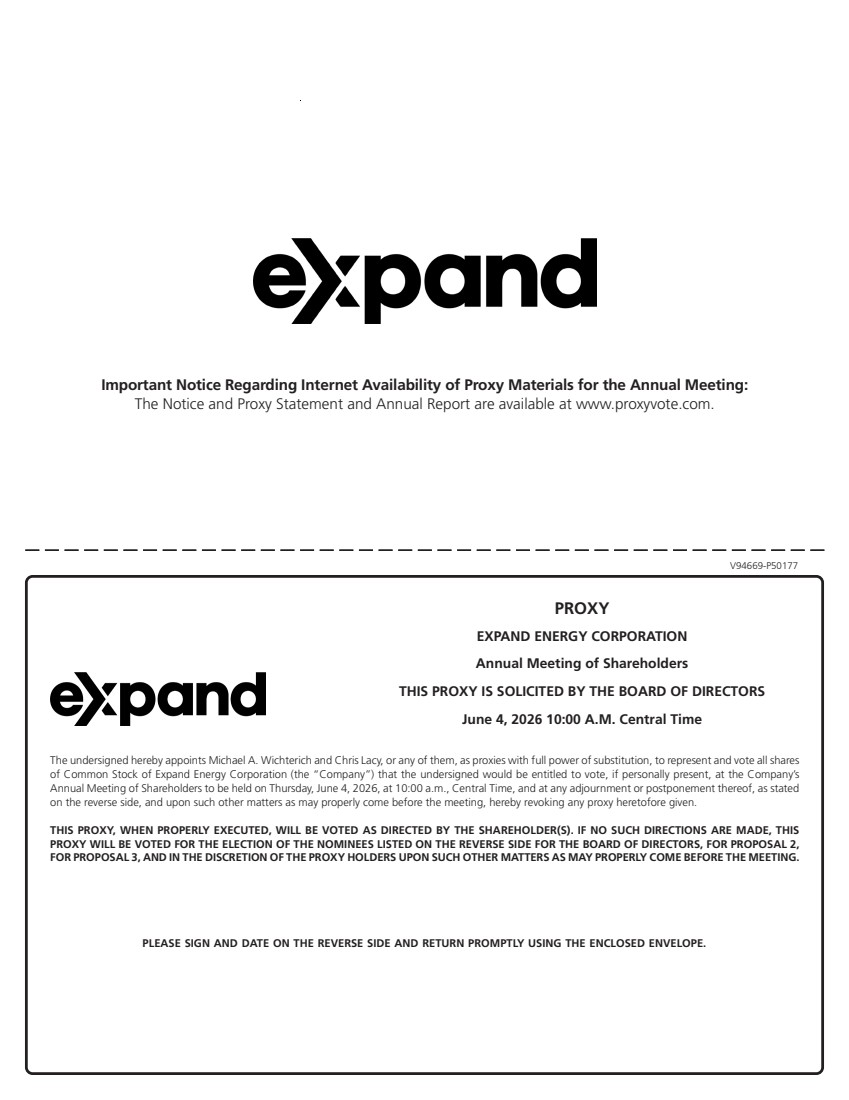 expand

**Important Notice Regarding Internet Availability of Proxy Materials for the Annual Meeting:**
The Notice and Proxy Statement and Annual Report are available at www.proxyvote.com.

V94669-P50177

expand

PROXY
EXPAND ENERGY CORPORATION
Annual Meeting of Shareholders
THIS PROXY IS SOLICITED BY THE BOARD OF DIRECTORS
June 4, 2026 10:00 A.M. Central Time

The undersigned hereby appoints Michael A. Wichterich and Chris Lacy, or any of them, as proxies with full power of substitution, to represent and vote all shares of Common Stock of Expand Energy Corporation (the "Company") that the undersigned would be entitled to vote, if personally present, at the Company's Annual Meeting of Shareholders to be held on Thursday, June 4, 2026, at 10:00 a.m., Central Time, and at any adjournment or postponement thereof, as stated on the reverse side, and upon such other matters as may properly come before the meeting, hereby revoking any proxy heretofore given.

THIS PROXY, WHEN PROPERLY EXECUTED, WILL BE VOTED AS DIRECTED BY THE SHAREHOLDER(S). IF NO SUCH DIRECTIONS ARE MADE, THIS PROXY WILL BE VOTED FOR THE ELECTION OF THE NOMINEES LISTED ON THE REVERSE SIDE FOR THE BOARD OF DIRECTORS, FOR PROPOSAL 2, FOR PROPOSAL 3, AND IN THE DISCRETION OF THE PROXY HOLDERS UPON SUCH OTHER MATTERS AS MAY PROPERLY COME BEFORE THE MEETING.

PLEASE SIGN AND DATE ON THE REVERSE SIDE AND RETURN PROMPTLY USING THE ENCLOSED ENVELOPE.